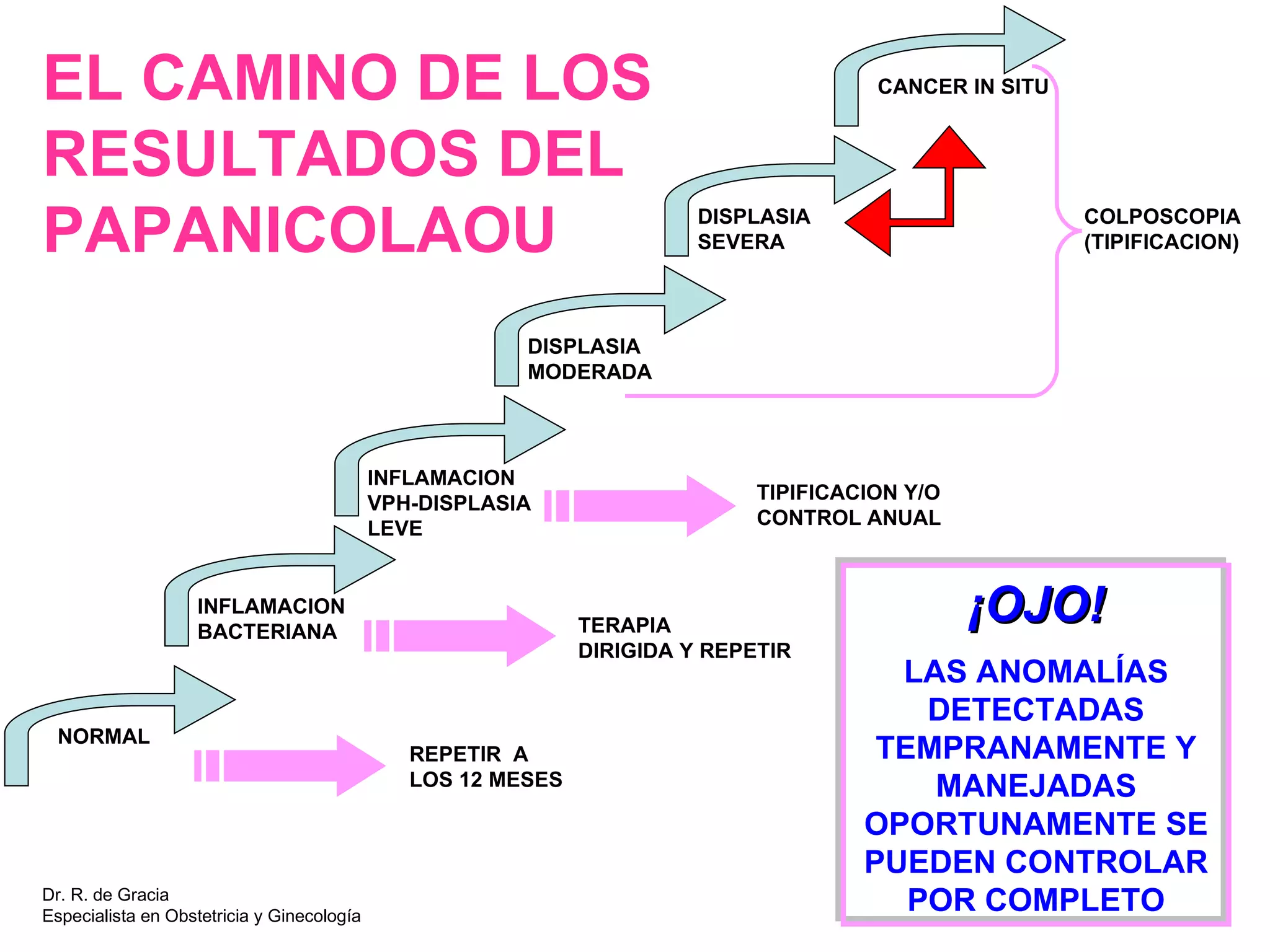 EL CAMINO DE LOS RESULTADOS DEL PAPANICOLAOU

CANCER IN SITU

DISPLASIA SEVERA

COLPOSCOPIA (TIPIFICACION)

DISPLASIA MODERADA

INFLAMACION VPH-DISPLASIA LEVE

TIPIFICACION Y/O CONTROL ANUAL

INFLAMACION BACTERIANA

TERAPIA DIRIGIDA Y REPETIR

NORMAL

REPETIR A LOS 12 MESES

¡OJO!

LAS ANOMALÍAS DETECTADAS TEMPRANAMENTE Y MANEJADAS OPORTUNAMENTE SE PUEDEN CONTROLAR POR COMPLETO

Dr. R. de Gracia
Especialista en Obstetricia y Ginecología